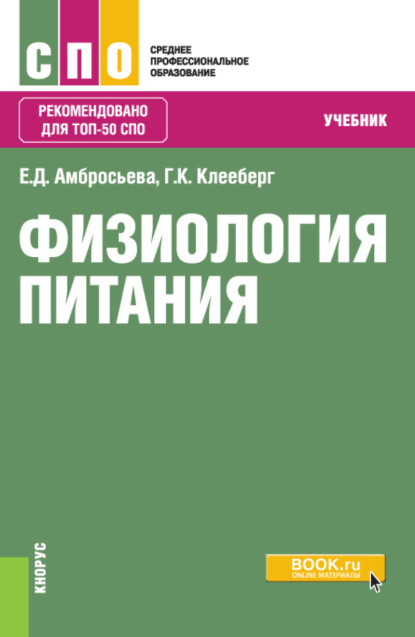 СПО

СРЕДНЕЕ ПРОФЕССИОНАЛЬНОЕ ОБРАЗОВАНИЕ

РЕКОМЕНДОВАНО ДЛЯ ТОП-50 СПО

УЧЕБНИК

Е.Д. Амбросьева, Г.К. Клееберг

ФИЗИОЛОГИЯ ПИТАНИЯ

КНОРУС

BOOK.ru
ONLINE МАТЕРИАЛЫ